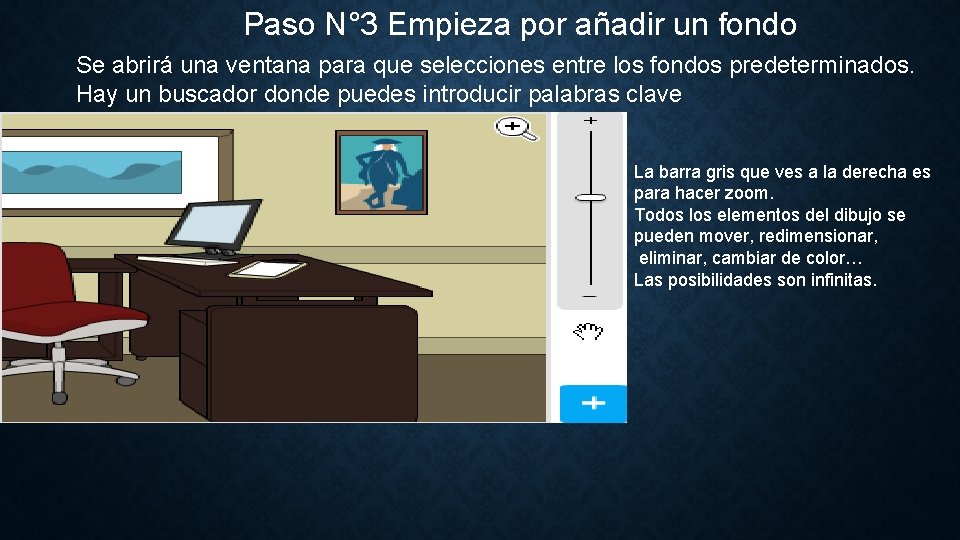 Paso N°3 Empieza por añadir un fondo

Se abrirá una ventana para que selecciones entre los fondos predeterminados. Hay un buscador donde puedes introducir palabras clave

+

−

+

La barra gris que ves a la derecha es para hacer zoom.
Todos los elementos del dibujo se pueden mover, redimensionar, eliminar, cambiar de color…
Las posibilidades son infinitas.